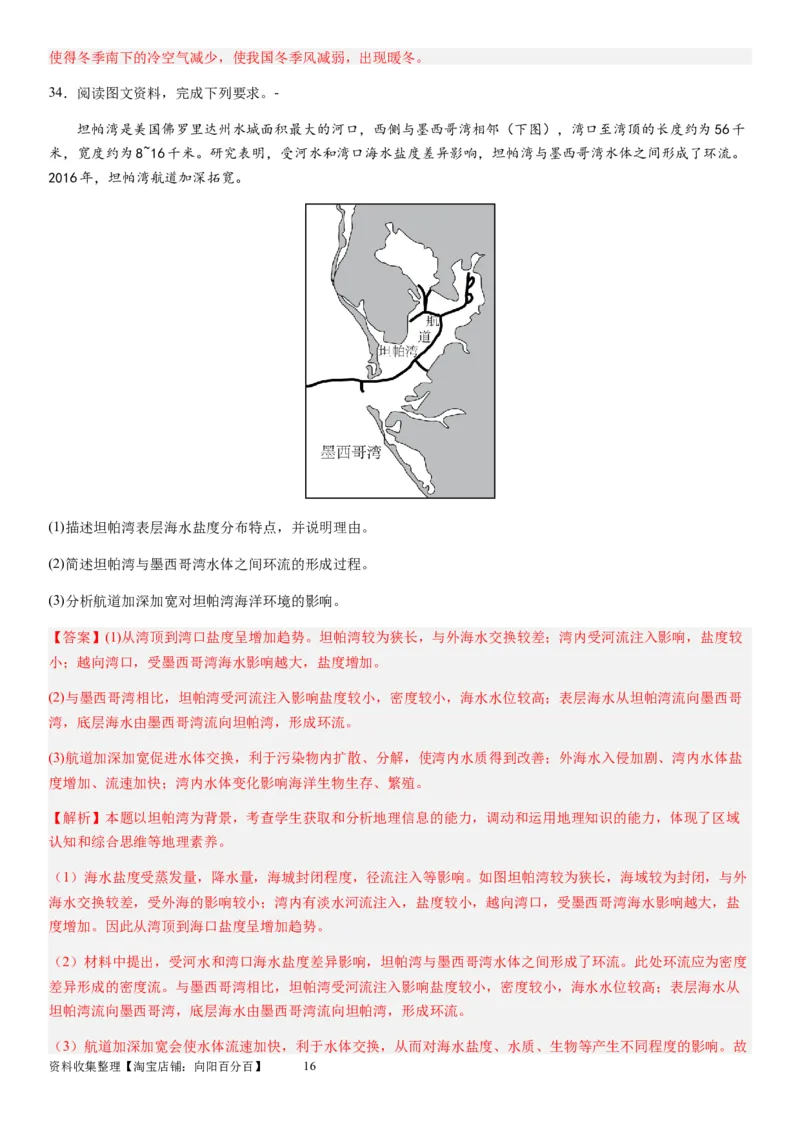 使得冬季南下的冷空气减少，使我国冬季风减弱，出现暖冬。

34．阅读图文资料，完成下列要求。-

坦帕湾是美国佛罗里达州水域面积最大的河口，西侧与墨西哥湾相邻（下图），湾口至湾顶的长度约为56千米，宽度约为8~16千米。研究表明，受河水和湾口海水盐度差异影响，坦帕湾与墨西哥湾水体之间形成了环流。2016年，坦帕湾航道加深拓宽。

航道
坦帕湾
墨西哥湾

(1)描述坦帕湾表层海水盐度分布特点，并说明理由。

(2)简述坦帕湾与墨西哥湾水体之间环流的形成过程。

(3)分析航道加深加宽对坦帕湾海洋环境的影响。

【答案】(1)从湾顶到湾口盐度呈增加趋势。坦帕湾较为狭长，与外海水交换较差；湾内受河流注入影响，盐度较小；越向湾口，受墨西哥湾海水影响越大，盐度增加。

(2)与墨西哥湾相比，坦帕湾受河流注入影响盐度较小，密度较小，海水水位较高；表层海水从坦帕湾流向墨西哥湾，底层海水由墨西哥湾流向坦帕湾，形成环流。

(3)航道加深加宽促进水体交换，利于污染物内扩散、分解，使湾内水质得到改善；外海水入侵加剧、湾内水体盐度增加、流速加快；湾内水体变化影响海洋生物生存、繁殖。

【解析】本题以坦帕湾为背景，考查学生获取和分析地理信息的能力，调动和运用地理知识的能力，体现了区域认知和综合思维等地理素养。

（1）海水盐度受蒸发量，降水量，海城封闭程度，径流注入等影响。如图坦帕湾较为狭长，海域较为封闭，与外海水交换较差，受外海的影响较小；湾内有淡水河流注入，盐度较小，越向湾口，受墨西哥湾海水影响越大，盐度增加。因此从湾顶到海口盐度呈增加趋势。

（2）材料中提出，受河水和湾口海水盐度差异影响，坦帕湾与墨西哥湾水体之间形成了环流。此处环流应为密度差异形成的密度流。与墨西哥湾相比，坦帕湾受河流注入影响盐度较小，密度较小，海水水位较高；表层海水从坦帕湾流向墨西哥湾，底层海水由墨西哥湾流向坦帕湾，形成环流。

（3）航道加深加宽会使水体流速加快，利于水体交换，从而对海水盐度、水质、生物等产生不同程度的影响。故

资料收集整理【淘宝店铺：向阳百分百】 16